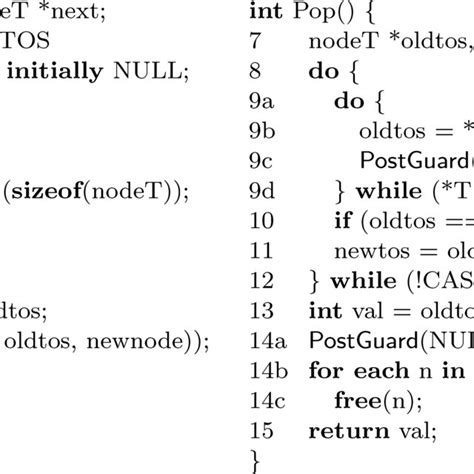 eT *next;
TOS
initially NULL;

(sizeof(nodeT));

dtos;
oldtos, newnode));

int Pop() {
7 nodeT *oldtos,
8 do {
9a do {
9b oldtos = *
9c PostGuard
9d } while (*T
10 if (oldtos ==
11 newtos = old
12 } while (!CAS
13 int val = oldto
14a PostGuard(NUL
14b for each n in
14c free(n);
15 return val;
}